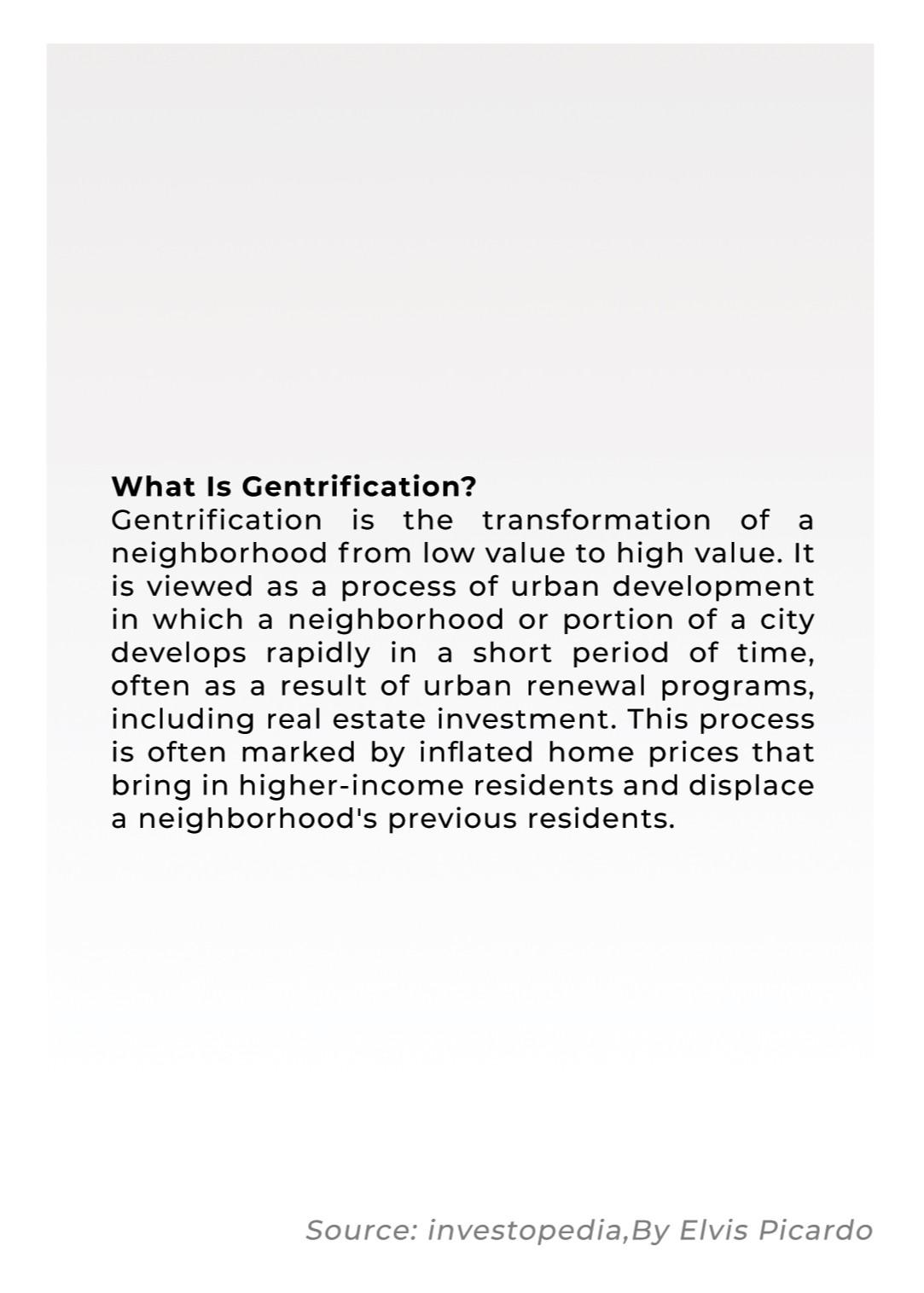 What Is Gentrification?
Gentrification is the transformation of a neighborhood from low value to high value. It is viewed as a process of urban development in which a neighborhood or portion of a city develops rapidly in a short period of time, often as a result of urban renewal programs, including real estate investment. This process is often marked by inflated home prices that bring in higher-income residents and displace a neighborhood's previous residents.

Source: investopedia,By Elvis Picardo